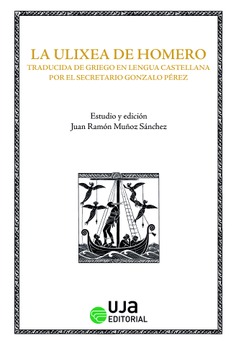 LA ULIXEA DE HOMERO
TRADUCIDA DE GRIEGO EN LENGUA CASTELLANA
POR EL SECRETARIO GONZALO PÉREZ

Estudio y edición
Juan Ramón Muñoz Sánchez

UJA
EDITORIAL